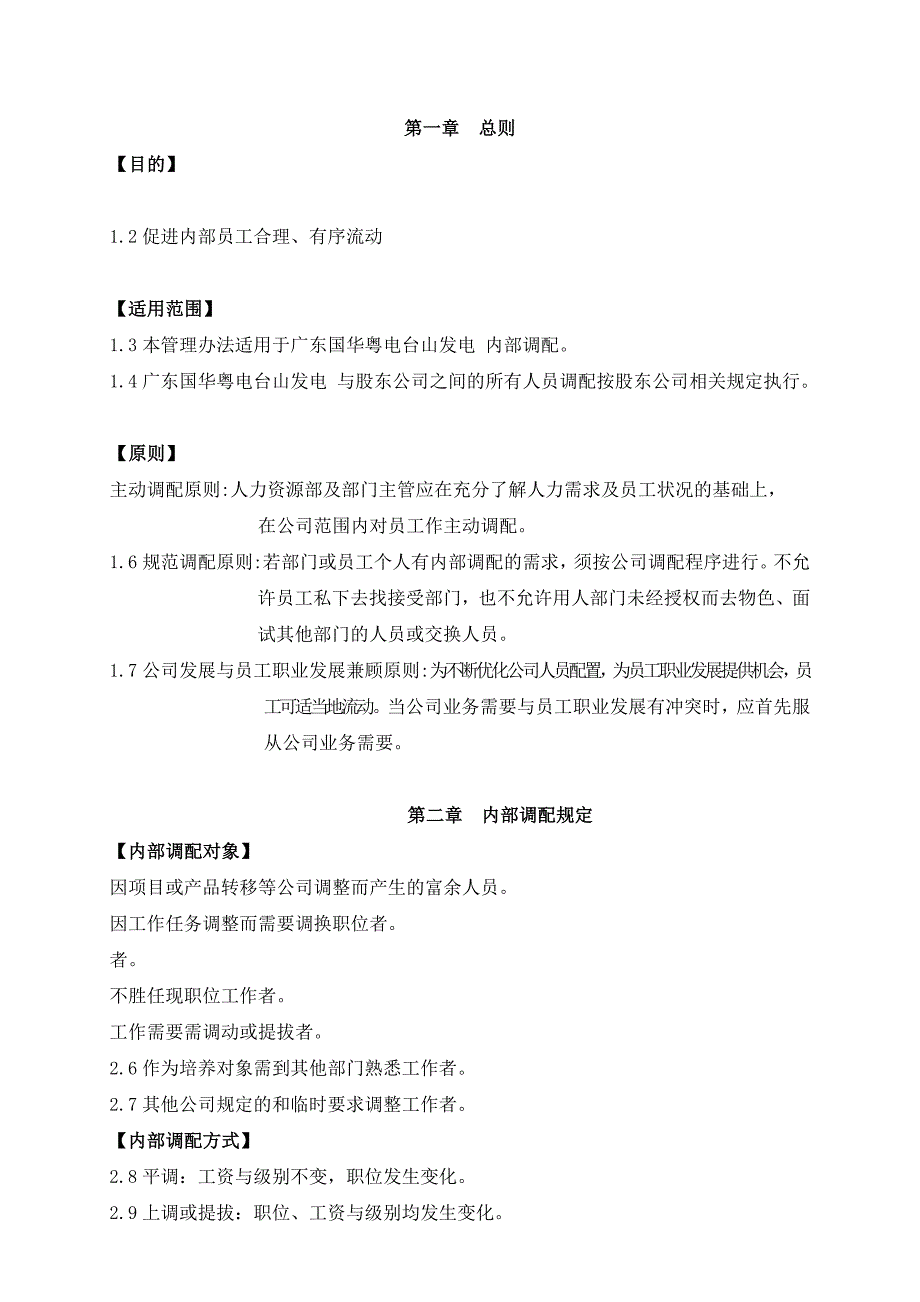 第一章　总则

【目的】

1.2 促进内部员工合理、有序流动

【适用范围】

1.3 本管理办法适用于广东国华粤电台山发电 内部调配。

1.4 广东国华粤电台山发电 与股东公司之间的所有人员调配按股东公司相关规定执行。

【原则】

主动调配原则：人力资源部及部门主管应在充分了解人力需求及员工状况的基础上，在公司范围内对员工作主动调配。

1.6 规范调配原则：若部门或员工个人有内部调配的需求，须按公司调配程序进行。不允许员工私下去找接受部门，也不允许用人部门未经授权而去物色、面试其他部门的人员或交换人员。

1.7 公司发展与员工职业发展兼顾原则：为不断优化公司人员配置，为员工职业发展提供机会，员工可适当地流动。当公司业务需要与员工职业发展有冲突时，应首先服从公司业务需要。

第二章　内部调配规定

【内部调配对象】

因项目或产品转移等公司调整而产生的富余人员。

因工作任务调整而需要调换职位者。

者。

不胜任现职位工作者。

工作需要需调动或提拔者。

2.6 作为培养对象需到其他部门熟悉工作者。

2.7 其他公司规定的和临时要求调整工作者。

【内部调配方式】

2.8 平调：工资与级别不变，职位发生变化。

2.9 上调或提拔：职位、工资与级别均发生变化。